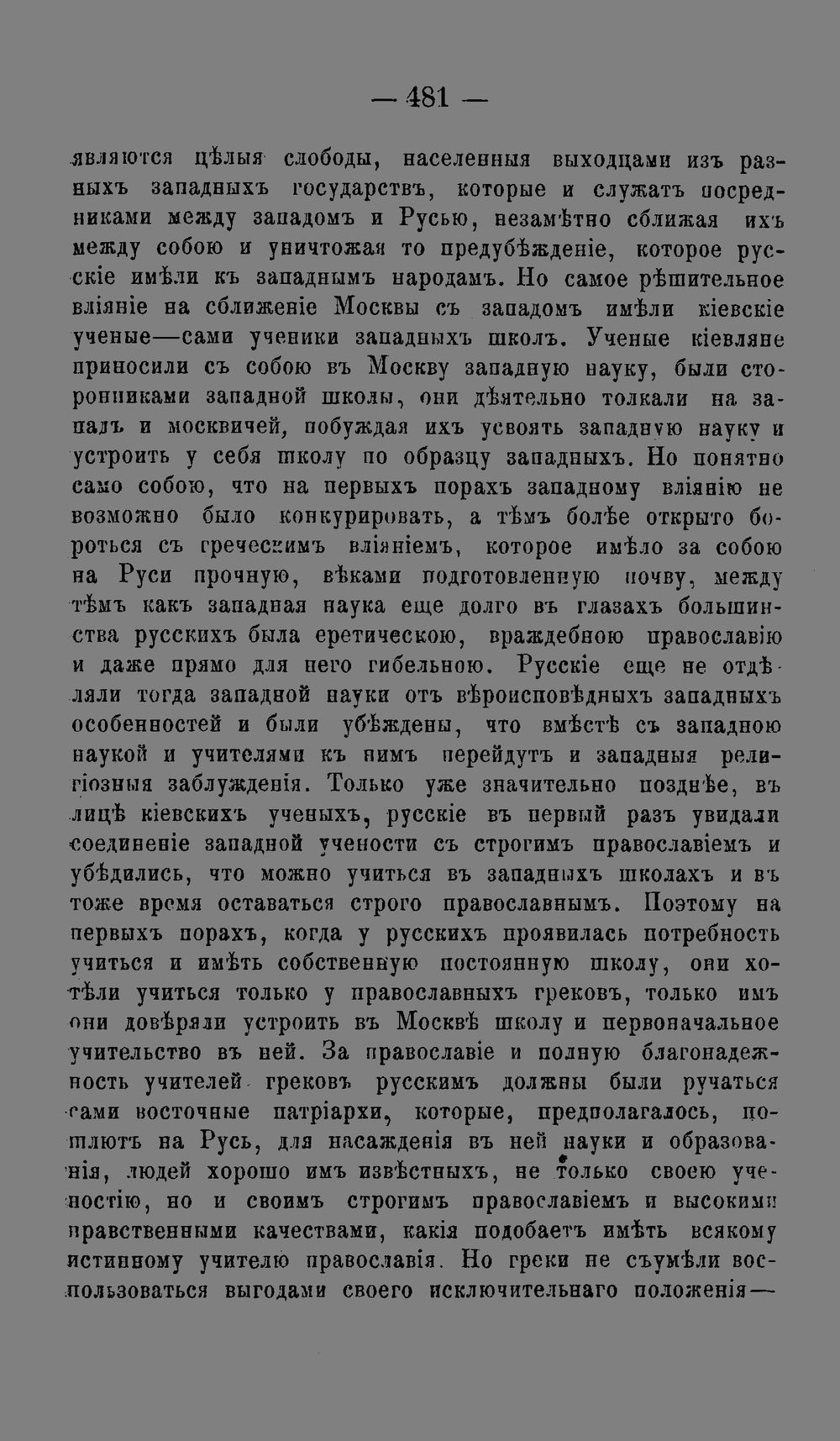 — 481 —

являются цѣлыя слободы, населенныя выходцами изъ разныхъ западныхъ государствъ, которые и служатъ посредниками между западомъ и Русью, незамѣтно сближая ихъ между собою и уничтожая то предубѣжденіе, которое русскіе имѣли къ западнымъ народамъ. Но самое рѣшительное вліяніе на сближеніе Москвы съ западомъ имѣли кіевскіе ученые—сами ученики западныхъ школъ. Ученые кіевляне приносили съ собою въ Москву западную науку, были сторонниками западной школы, они дѣятельно толкали на западъ и москвичей, побуждая ихъ усвоять западную науку и устроить у себя школу по образцу западныхъ. Но понятно само собою, что на первыхъ порахъ западному вліянію не возможно было конкурировать, а тѣмъ болѣе открыто бороться съ греческимъ вліяніемъ, которое имѣло за собою на Руси прочную, вѣками подготовленную почву, между тѣмъ какъ западная наука еще долго въ глазахъ большинства русскихъ была еретическою, враждебною православію и даже прямо для него гибельною. Русскіе еще не отдѣляли тогда западной науки отъ вѣроисповѣдныхъ западныхъ особенностей и были убѣждены, что вмѣстѣ съ западною наукой и учителями къ нимъ перейдутъ и западныя религіозныя заблужденія. Только уже значительно позднѣе, въ лицѣ кіевскихъ ученыхъ, русскіе въ первый разъ увидали соединеніе западной учености съ строгимъ православіемъ и убѣдились, что можно учиться въ западныхъ школахъ и въ тоже время оставаться строго православнымъ. Поэтому на первыхъ порахъ, когда у русскихъ проявилась потребность учиться и имѣть собственную постоянную школу, они хотѣли учиться только у православныхъ грековъ, только имъ они довѣряли устроить въ Москвѣ школу и первоначальное учительство въ ней. За православіе и полную благонадежность учителей грековъ русскимъ должны были ручаться сами восточные патріархи, которые, предполагалось, пошлютъ на Русь, для насажденія въ ней науки и образованія, людей хорошо имъ извѣстныхъ, не только своею ученостію, но и своимъ строгимъ православіемъ и высокими нравственными качествами, какія подобаетъ имѣть всякому истинному учителю православія. Но греки не съумѣли воспользоваться выгодами своего исключительнаго положенія—